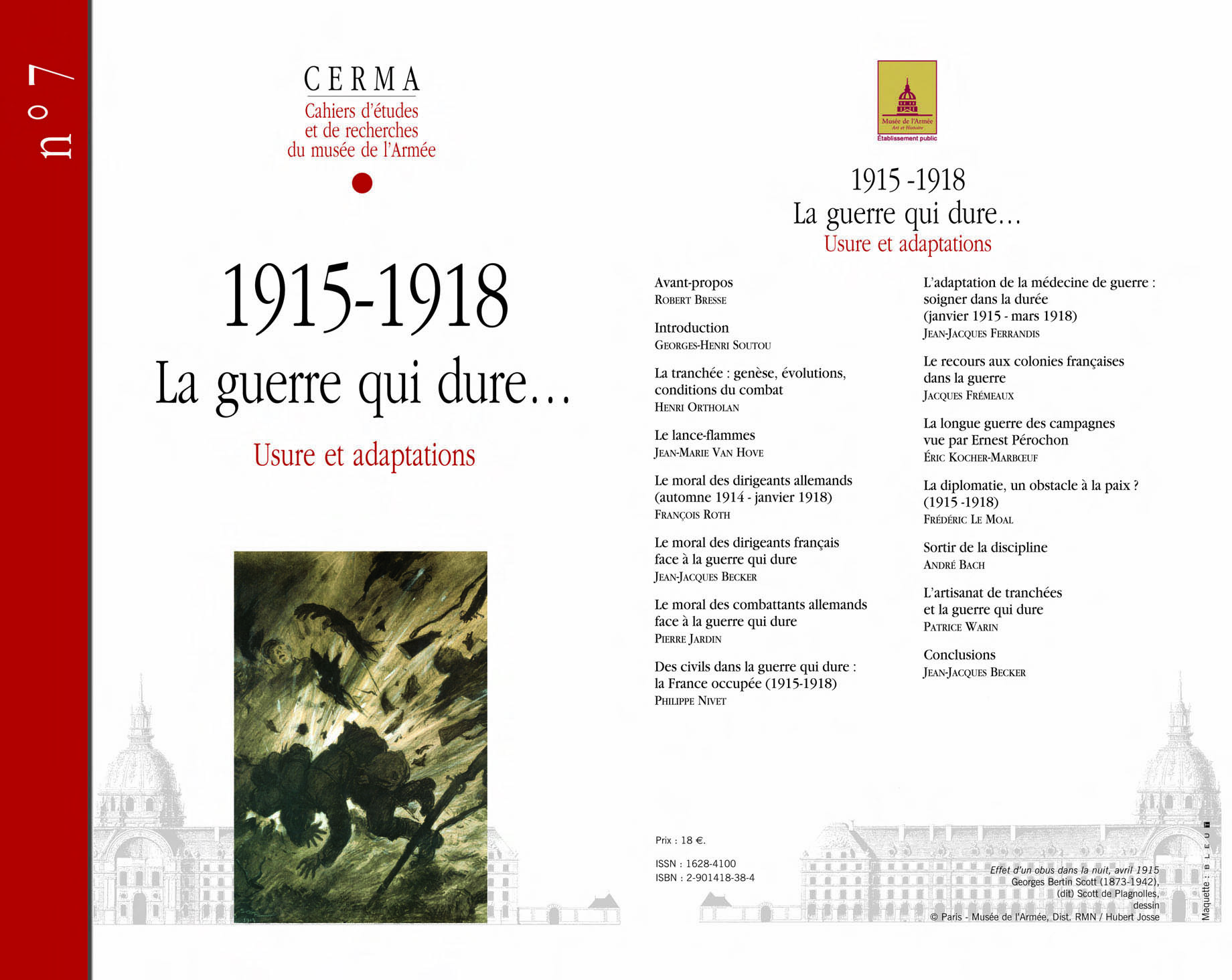 n° 7

CERMA
Cahiers d'études et de recherches du musée de l'Armée

1915-1918
La guerre qui dure…
Usure et adaptations

Musée de l'Armée
Art et Histoire
Établissement public

1915 -1918
La guerre qui dure…
Usure et adaptations

Avant-propos
ROBERT BRESSE

Introduction
GEORGES-HENRI SOUTOU

La tranchée : genèse, évolutions, conditions du combat
HENRI ORTHOLAN

Le lance-flammes
JEAN-MARIE VAN HOVE

Le moral des dirigeants allemands (automne 1914 - janvier 1918)
FRANÇOIS ROTH

Le moral des dirigeants français face à la guerre qui dure
JEAN-JACQUES BECKER

Le moral des combattants allemands face à la guerre qui dure
PIERRE JARDIN

Des civils dans la guerre qui dure : la France occupée (1915-1918)
PHILIPPE NIVET

L'adaptation de la médecine de guerre : soigner dans la durée (janvier 1915 - mars 1918)
JEAN-JACQUES FERRANDIS

Le recours aux colonies françaises dans la guerre
JACQUES FRÉMEAUX

La longue guerre des campagnes vue par Ernest Pérochon
ÉRIC KOCHER-MARBŒUF

La diplomatie, un obstacle à la paix ? (1915 -1918)
FRÉDÉRIC LE MOAL

Sortir de la discipline
ANDRÉ BACH

L'artisanat de tranchées et la guerre qui dure
PATRICE WARIN

Conclusions
JEAN-JACQUES BECKER

Prix : 18 €.

ISSN : 1628-4100
ISBN : 2-901418-38-4

Effet d'un obus dans la nuit, avril 1915
Georges Bertin Scott (1873-1942), (dit) Scott de Plagnolles, dessin
© Paris - Musée de l'Armée, Dist. RMN / Hubert Josse

Maquette : BLEU